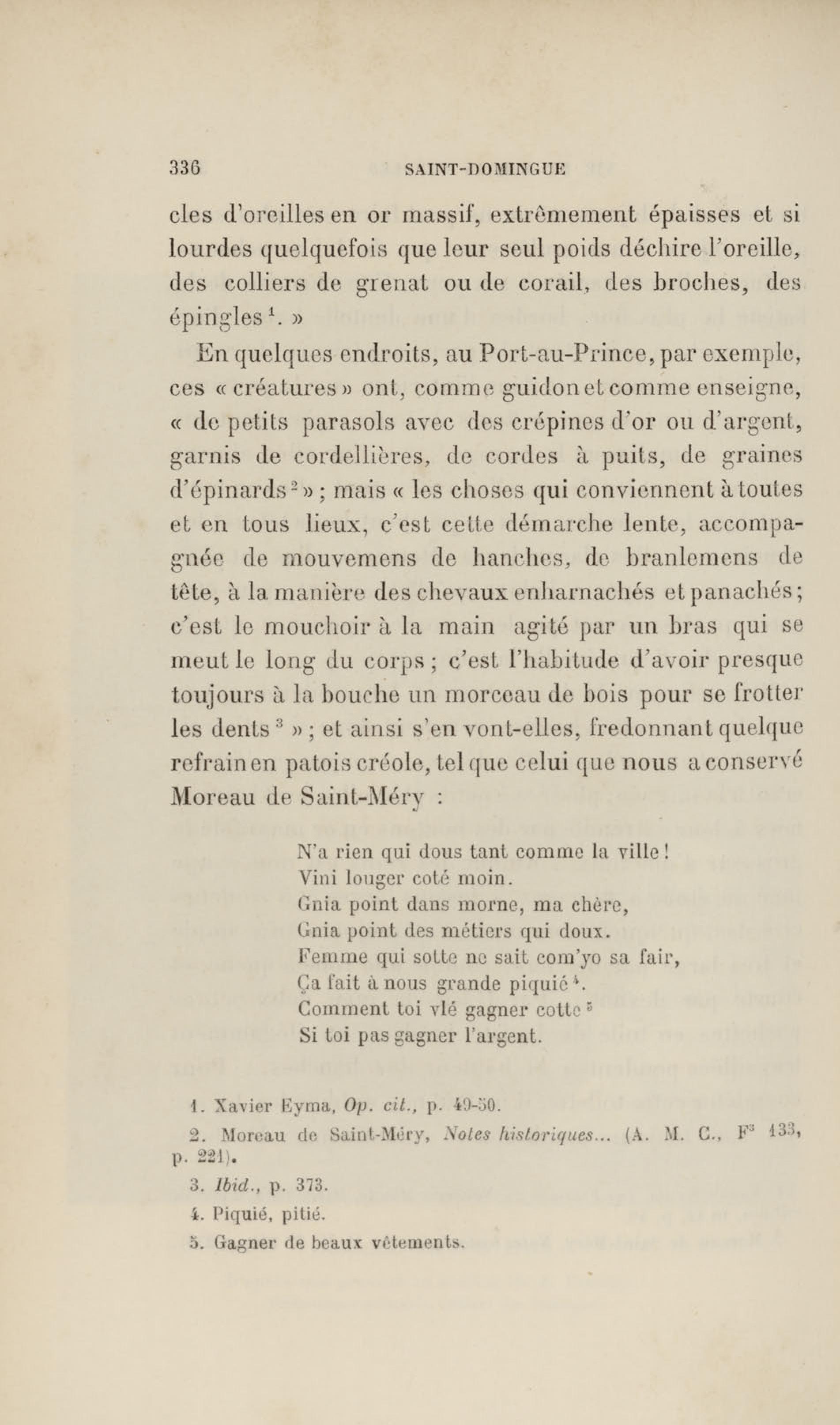 336 SAINT-DOMINGUE

cles d'oreilles en or massif, extrêmement épaisses et si lourdes quelquefois que leur seul poids déchire l'oreille, des colliers de grenat ou de corail, des broches, des épingles $^1$. »

En quelques endroits, au Port-au-Prince, par exemple, ces « créatures » ont, comme guidon et comme enseigne, « de petits parasols avec des crépines d'or ou d'argent, garnis de cordellières, de cordes à puits, de graines d'épinards $^2$ » ; mais « les choses qui conviennent à toutes et en tous lieux, c'est cette démarche lente, accompagnée de mouvemens de hanches, de branlemens de tête, à la manière des chevaux enharnachés et panachés ; c'est le mouchoir à la main agité par un bras qui se meut le long du corps ; c'est l'habitude d'avoir presque toujours à la bouche un morceau de bois pour se frotter les dents $^3$ » ; et ainsi s'en vont-elles, fredonnant quelque refrain en patois créole, tel que celui que nous a conservé Moreau de Saint-Méry :

N'a rien qui dous tant comme la ville !
Vini louger coté moin.
Gnia point dans morne, ma chère,
Gnia point des métiers qui doux.
Femme qui sotte ne sait com'yo sa fair,
Ça fait à nous grande piquié $^4$.
Comment toi vlé gagner cotte $^5$
Si toi pas gagner l'argent.

1. Xavier Eyma, Op. cit., p. 49-50.
2. Moreau de Saint-Méry, Notes historiques... (A. M. C., F$^3$ 133, p. 221).
3. Ibid., p. 373.
4. Piquié, pitié.
5. Gagner de beaux vêtements.